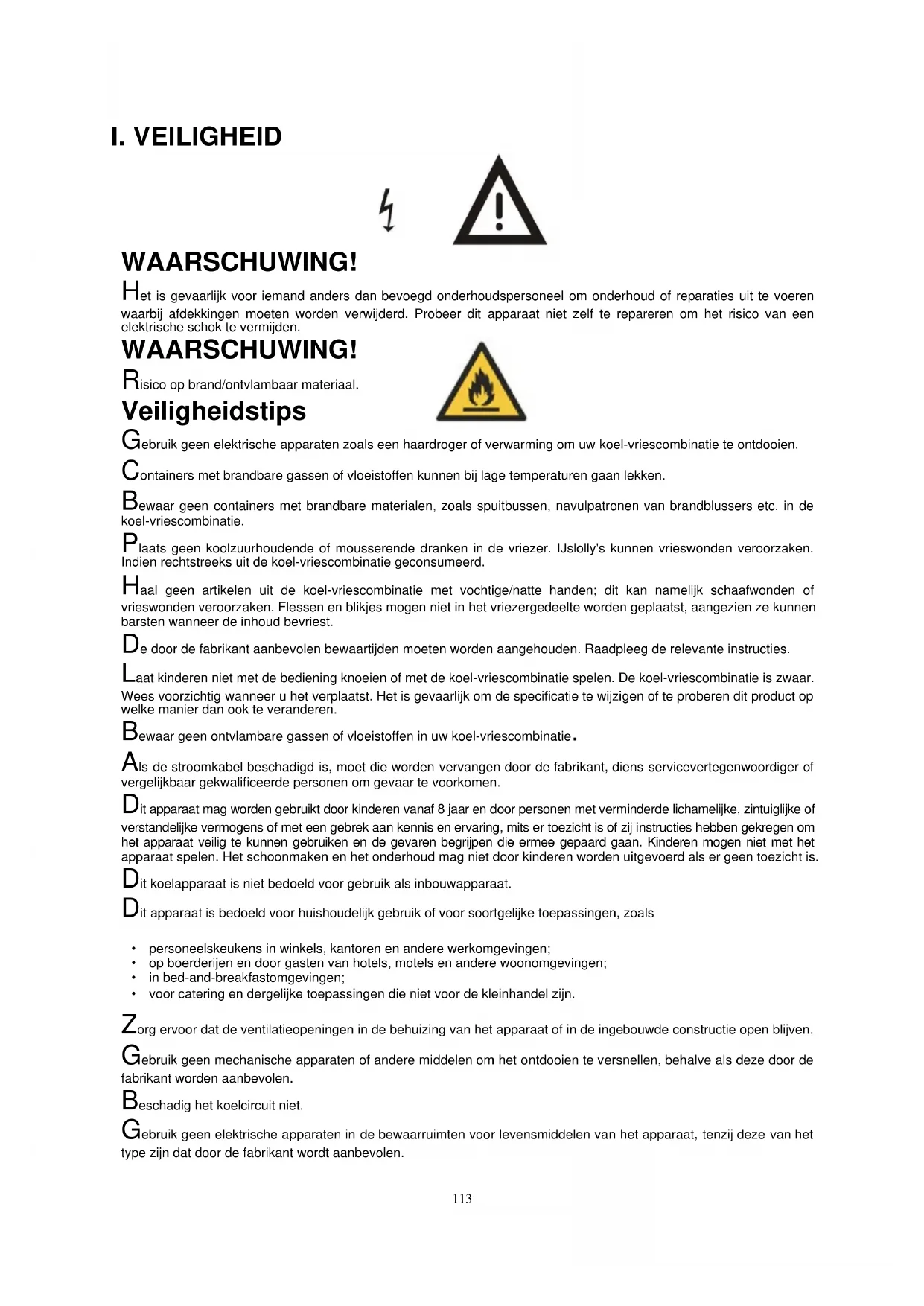 I. VEILIGHEID

WAARSCHUWING!

Het is gevaarlijk voor iemand anders dan bevoegd onderhoudspersoneel om onderhoud of reparaties uit te voeren waarbij afdekkingen moeten worden verwijderd. Probeer dit apparaat niet zelf te repareren om het risico van een elektrische schok te vermijden.

WAARSCHUWING!

Risico op brand/ontvlambaar materiaal.

Veiligheidstips

Gebruik geen elektrische apparaten zoals een haardroger of verwarming om uw koel-vriescombinatie te ontdooien.

Containers met brandbare gassen of vloeistoffen kunnen bij lage temperaturen gaan lekken.

Bewaar geen containers met brandbare materialen, zoals spuitbussen, navulpatronen van brandblussers etc. in de koel-vriescombinatie.

Plaats geen koolzuurhoudende of mousserende dranken in de vriezer. IJslolly's kunnen vrieswonden veroorzaken. Indien rechtstreeks uit de koel-vriescombinatie geconsumeerd.

Haal geen artikelen uit de koel-vriescombinatie met vochtige/natte handen; dit kan namelijk schaafwonden of vrieswonden veroorzaken. Flessen en blikjes mogen niet in het vriezergedeelte worden geplaatst, aangezien ze kunnen barsten wanneer de inhoud bevriest.

De door de fabrikant aanbevolen bewaartijden moeten worden aangehouden. Raadpleeg de relevante instructies.

Laat kinderen niet met de bediening knoeien of met de koel-vriescombinatie spelen. De koel-vriescombinatie is zwaar. Wees voorzichtig wanneer u het verplaatst. Het is gevaarlijk om de specificatie te wijzigen of te proberen dit product op welke manier dan ook te veranderen.

Bewaar geen ontvlambare gassen of vloeistoffen in uw koel-vriescombinatie.

Als de stroomkabel beschadigd is, moet die worden vervangen door de fabrikant, diens servicevertegenwoordiger of vergelijkbaar gekwalificeerde personen om gevaar te voorkomen.

Dit apparaat mag worden gebruikt door kinderen vanaf 8 jaar en door personen met verminderde lichamelijke, zintuiglijke of verstandelijke vermogens of met een gebrek aan kennis en ervaring, mits er toezicht is of zij instructies hebben gekregen om het apparaat veilig te kunnen gebruiken en de gevaren begrijpen die ermee gepaard gaan. Kinderen mogen niet met het apparaat spelen. Het schoonmaken en het onderhoud mag niet door kinderen worden uitgevoerd als er geen toezicht is.

Dit koelapparaat is niet bedoeld voor gebruik als inbouwapparaat.

Dit apparaat is bedoeld voor huishoudelijk gebruik of voor soortgelijke toepassingen, zoals

• personeelskeukens in winkels, kantoren en andere werkomgevingen;
• op boerderijen en door gasten van hotels, motels en andere woonomgevingen;
• in bed-and-breakfastomgevingen;
• voor catering en dergelijke toepassingen die niet voor de kleinhandel zijn.

Zorg ervoor dat de ventilatieopeningen in de behuizing van het apparaat of in de ingebouwde constructie open blijven.

Gebruik geen mechanische apparaten of andere middelen om het ontdooien te versnellen, behalve als deze door de fabrikant worden aanbevolen.

Beschadig het koelcircuit niet.

Gebruik geen elektrische apparaten in de bewaarruimten voor levensmiddelen van het apparaat, tenzij deze van het type zijn dat door de fabrikant wordt aanbevolen.

113